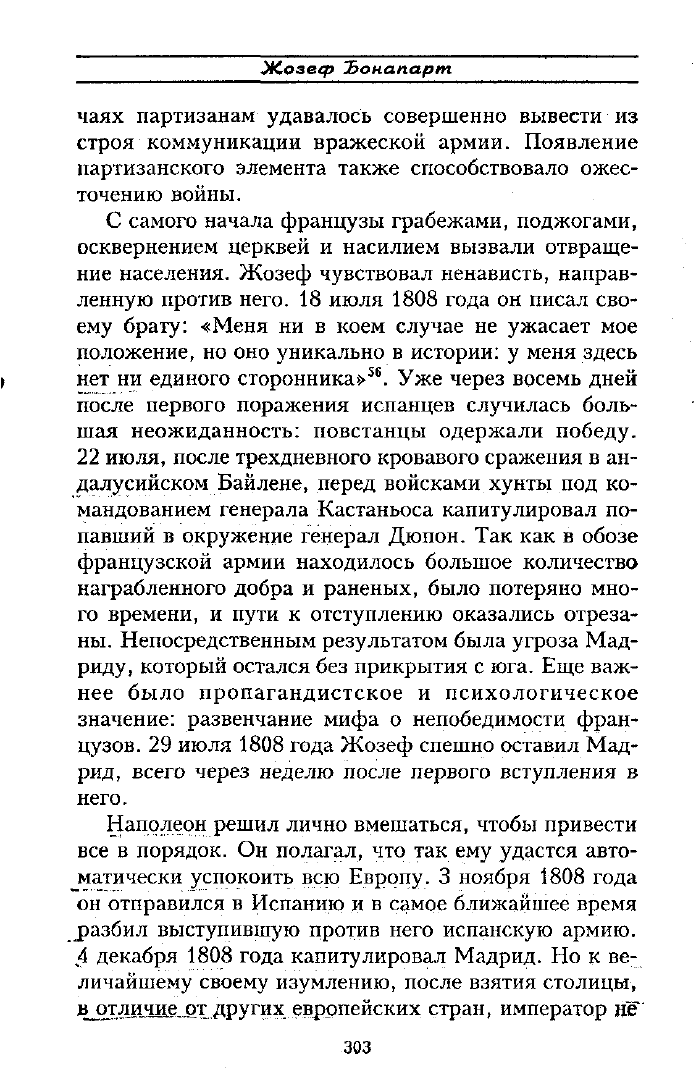 Жозеф Бонапарт

чаях партизанам удавалось совершенно вывести из строя коммуникации вражеской армии. Появление партизанского элемента также способствовало ожесточению войны.

С самого начала французы грабежами, поджогами, осквернением церквей и насилием вызвали отвращение населения. Жозеф чувствовал ненависть, направленную против него. 18 июля 1808 года он писал своему брату: «Меня ни в коем случае не ужасает мое положение, но оно уникально в истории: у меня здесь нет ни единого сторонника»$^{56}$. Уже через восемь дней после первого поражения испанцев случилась большая неожиданность: повстанцы одержали победу. 22 июля, после трехдневного кровавого сражения в андалусийском Байлене, перед войсками хунты под командованием генерала Кастаньоса капитулировал попавший в окружение генерал Дюпон. Так как в обозе французской армии находилось большое количество награбленного добра и раненых, было потеряно много времени, и пути к отступлению оказались отрезаны. Непосредственным результатом была угроза Мадриду, который остался без прикрытия с юга. Еще важнее было пропагандистское и психологическое значение: развенчание мифа о непобедимости французов. 29 июля 1808 года Жозеф спешно оставил Мадрид, всего через неделю после первого вступления в него.

Наполеон решил лично вмешаться, чтобы привести все в порядок. Он полагал, что так ему удастся автоматически успокоить всю Европу. 3 ноября 1808 года он отправился в Испанию и в самое ближайшее время разбил выступившую против него испанскую армию. 4 декабря 1808 года капитулировал Мадрид. Но к величайшему своему изумлению, после взятия столицы, в отличие от других европейских стран, император не

303